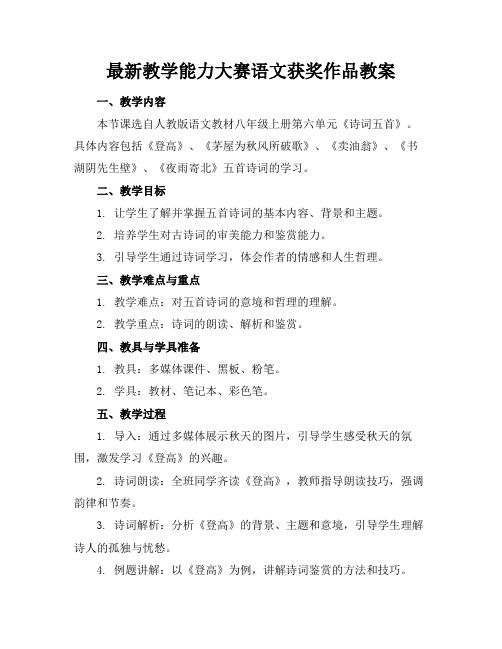 最新教学能力大赛语文获奖作品教案

一、教学内容

本节课选自人教版语文教材八年级上册第六单元《诗词五首》。具体内容包括《登高》、《茅屋为秋风所破歌》、《卖油翁》、《书湖阴先生壁》、《夜雨寄北》五首诗词的学习。

二、教学目标

1. 让学生了解并掌握五首诗词的基本内容、背景和主题。

2. 培养学生对古诗词的审美能力和鉴赏能力。

3. 引导学生通过诗词学习，体会作者的情感和人生哲理。

三、教学难点与重点

1. 教学难点：对五首诗词的意境和哲理的理解。

2. 教学重点：诗词的朗读、解析和鉴赏。

四、教具与学具准备

1. 教具：多媒体课件、黑板、粉笔。

2. 学具：教材、笔记本、彩色笔。

五、教学过程

1. 导入：通过多媒体展示秋天的图片，引导学生感受秋天的氛围，激发学习《登高》的兴趣。

2. 诗词朗读：全班同学齐读《登高》，教师指导朗读技巧，强调韵律和节奏。

3. 诗词解析：分析《登高》的背景、主题和意境，引导学生理解诗人的孤独与忧愁。

4. 例题讲解：以《登高》为例，讲解诗词鉴赏的方法和技巧。